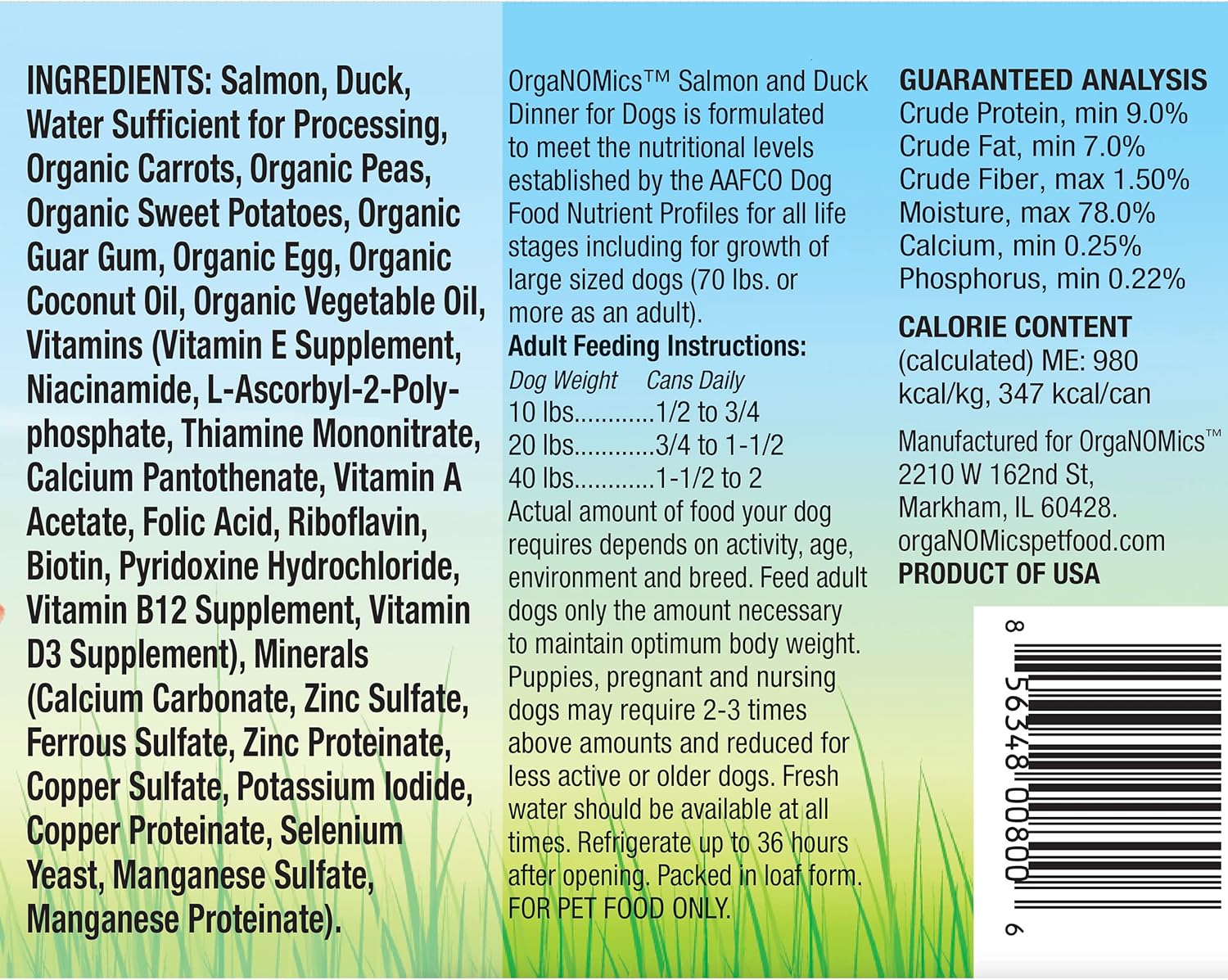 INGREDIENTS: Salmon, Duck, Water Sufficient for Processing, Organic Carrots, Organic Peas, Organic Sweet Potatoes, Organic Guar Gum, Organic Egg, Organic Coconut Oil, Organic Vegetable Oil, Vitamins (Vitamin E Supplement, Niacinamide, L-Ascorbyl-2-Polyphosphate, Thiamine Mononitrate, Calcium Pantothenate, Vitamin A Acetate, Folic Acid, Riboflavin, Biotin, Pyridoxine Hydrochloride, Vitamin B12 Supplement, Vitamin D3 Supplement), Minerals (Calcium Carbonate, Zinc Sulfate, Ferrous Sulfate, Zinc Proteinate, Copper Sulfate, Potassium Iodide, Copper Proteinate, Selenium Yeast, Manganese Sulfate, Manganese Proteinate).

OrgaNOMics™ Salmon and Duck Dinner for Dogs is formulated to meet the nutritional levels established by the AAFCO Dog Food Nutrient Profiles for all life stages including for growth of large sized dogs (70 lbs. or more as an adult).

Adult Feeding Instructions:
Dog Weight Cans Daily
10 lbs 1/2 to 3/4
20 lbs 3/4 to 1-1/2
40 lbs 1-1/2 to 2
Actual amount of food your dog requires depends on activity, age, environment and breed. Feed adult dogs only the amount necessary to maintain optimum body weight. Puppies, pregnant and nursing dogs may require 2-3 times above amounts and reduced for less active or older dogs. Fresh water should be available at all times. Refrigerate up to 36 hours after opening. Packed in loaf form. FOR PET FOOD ONLY.

GUARANTEED ANALYSIS
Crude Protein, min 9.0%
Crude Fat, min 7.0%
Crude Fiber, max 1.50%
Moisture, max 78.0%
Calcium, min 0.25%
Phosphorus, min 0.22%

CALORIE CONTENT
(calculated) ME: 980 kcal/kg, 347 kcal/can

Manufactured for OrgaNOMics™
2210 W 162nd St,
Markham, IL 60428.
orgaNOMicspetfood.com
PRODUCT OF USA

8 56348 00800 6